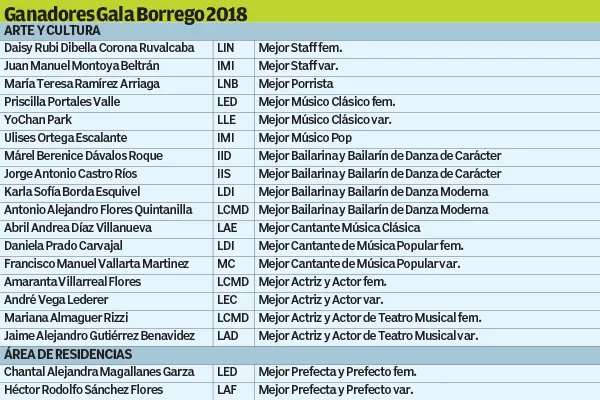 Ganadores Gala Borrego 2018

| ARTE Y CULTURA | | |
|---|---|---|
| Daisy Rubi Dibella Corona Ruvalcaba | LIN | Mejor Staff fem. |
| Juan Manuel Montoya Beltrán | IMI | Mejor Staff var. |
| María Teresa Ramírez Arriaga | LNB | Mejor Porrista |
| Priscilla Portales Valle | LED | Mejor Músico Clásico fem. |
| YoChan Park | LLE | Mejor Músico Clásico var. |
| Ulises Ortega Escalante | IMI | Mejor Músico Pop |
| Márel Berenice Dávalos Roque | IID | Mejor Bailarina y Bailarín de Danza de Carácter |
| Jorge Antonio Castro Ríos | IIS | Mejor Bailarina y Bailarín de Danza de Carácter |
| Karla Sofía Borda Esquivel | LDI | Mejor Bailarina y Bailarín de Danza Moderna |
| Antonio Alejandro Flores Quintanilla | LCMD | Mejor Bailarina y Bailarín de Danza Moderna |
| Abril Andrea Díaz Villanueva | LAE | Mejor Cantante Música Clásica |
| Daniela Prado Carvajal | LDI | Mejor Cantante de Música Popular fem. |
| Francisco Manuel Vallarta Martinez | MC | Mejor Cantante de Música Popular var. |
| Amaranta Villarreal Flores | LCMD | Mejor Actriz y Actor fem. |
| André Vega Lederer | LEC | Mejor Actriz y Actor var. |
| Mariana Almaguer Rizzi | LCMD | Mejor Actriz y Actor de Teatro Musical fem. |
| Jaime Alejandro Gutiérrez Benavidez | LAD | Mejor Actriz y Actor de Teatro Musical var. |
| ÁREA DE RESIDENCIAS | | |
| Chantal Alejandra Magallanes Garza | LED | Mejor Prefecta y Prefecto fem. |
| Héctor Rodolfo Sánchez Flores | LAF | Mejor Prefecta y Prefecto var. |